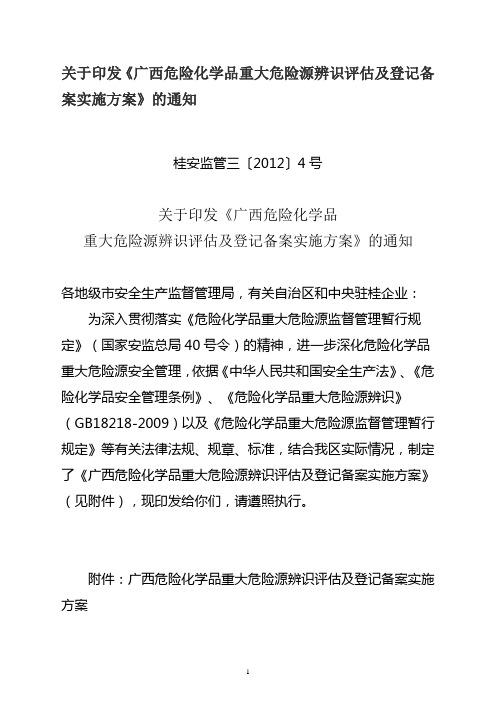 关于印发《广西危险化学品重大危险源辨识评估及登记备案实施方案》的通知

桂安监管三〔2012〕4号

关于印发《广西危险化学品
重大危险源辨识评估及登记备案实施方案》的通知

各地级市安全生产监督管理局，有关自治区和中央驻桂企业：

为深入贯彻落实《危险化学品重大危险源监督管理暂行规定》（国家安监总局40号令）的精神，进一步深化危险化学品重大危险源安全管理，依据《中华人民共和国安全生产法》、《危险化学品安全管理条例》、《危险化学品重大危险源辨识》（GB18218-2009）以及《危险化学品重大危险源监督管理暂行规定》等有关法律法规、规章、标准，结合我区实际情况，制定了《广西危险化学品重大危险源辨识评估及登记备案实施方案》（见附件），现印发给你们，请遵照执行。

附件：广西危险化学品重大危险源辨识评估及登记备案实施方案

1